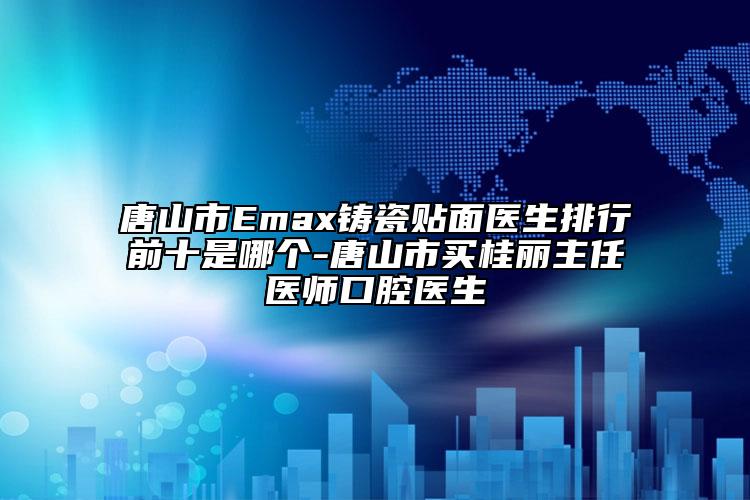 唐山市Emax铸瓷贴面医生排行前十是哪个-唐山市买桂丽主任医师口腔医生